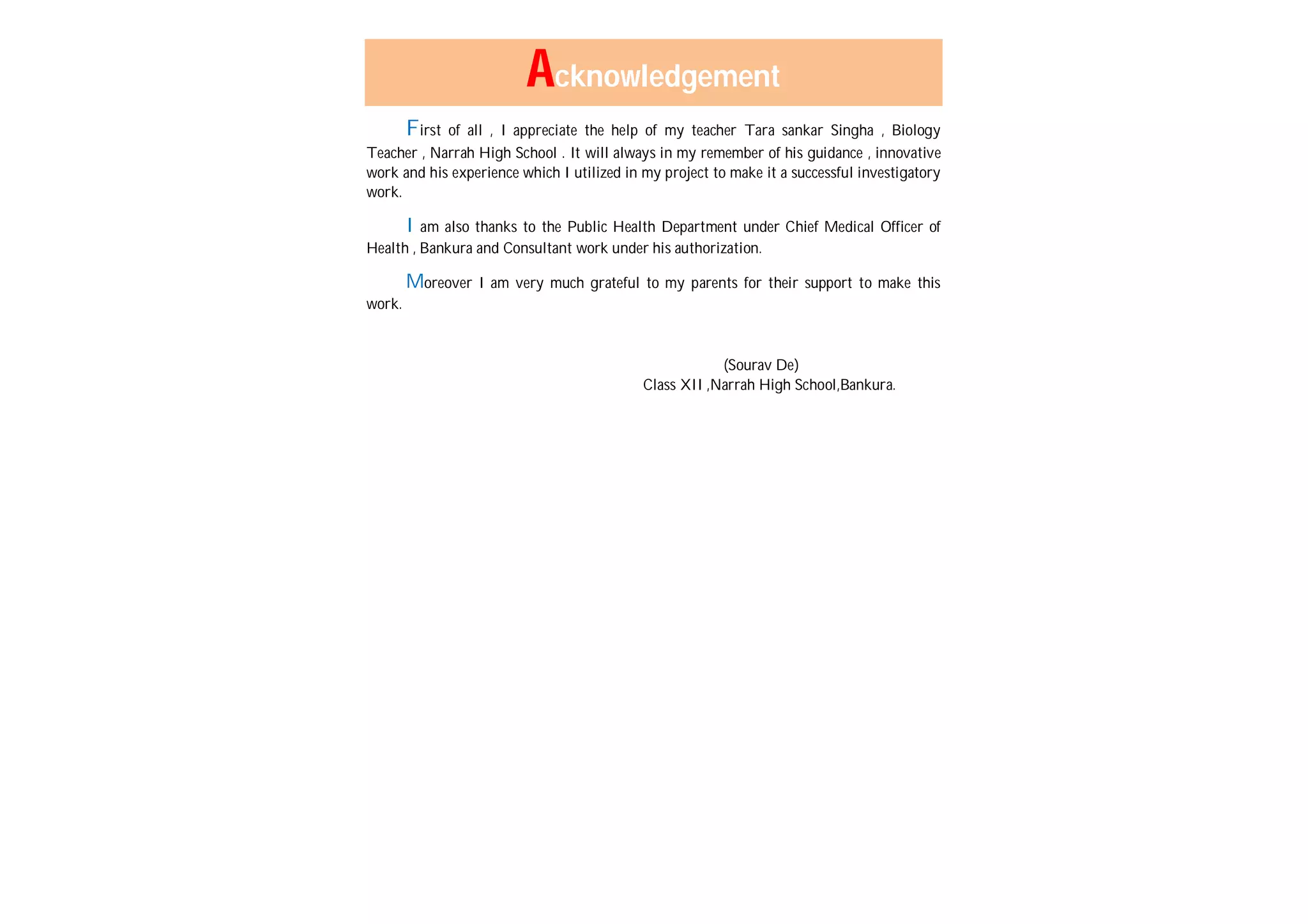 Acknowledgement

First of all , I appreciate the help of my teacher Tara sankar Singha , Biology Teacher , Narrah High School . It will always in my remember of his guidance , innovative work and his experience which I utilized in my project to make it a successful investigatory work.

I am also thanks to the Public Health Department under Chief Medical Officer of Health , Bankura and Consultant work under his authorization.

Moreover I am very much grateful to my parents for their support to make this work.

(Sourav De)
Class XII ,Narrah High School,Bankura.